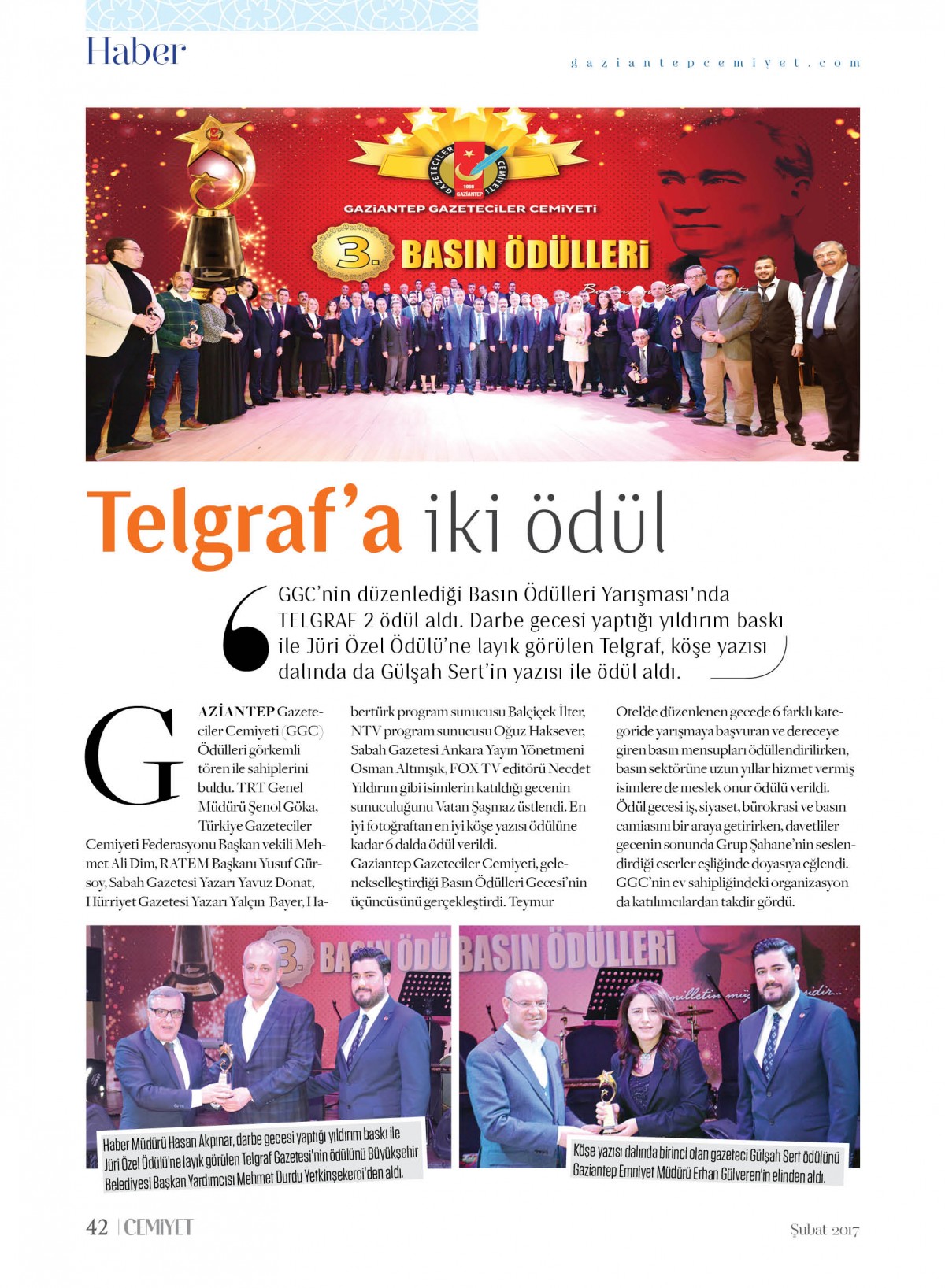 Haber

gaziantepcemiyet.com

GAZETECİLER CEMİYETİ 1969 GAZİANTEP

GAZİANTEP GAZETECİLER CEMİYETİ

3. BASIN ÖDÜLLERİ

Telgraf'a iki ödül

GGC'nin düzenlediği Basın Ödülleri Yarışması'nda TELGRAF 2 ödül aldı. Darbe gecesi yaptığı yıldırım baskı ile Jüri Özel Ödülü'ne layık görülen Telgraf, köşe yazısı dalında da Gülşah Sert'in yazısı ile ödül aldı.

GAZİANTEP Gazeteciler Cemiyeti (GGC) Ödülleri görkemli tören ile sahiplerini buldu. TRT Genel Müdürü Şenol Göka, Türkiye Gazeteciler Cemiyeti Federasyonu Başkan vekili Mehmet Ali Dim, RATEM Başkanı Yusuf Gürsoy, Sabah Gazetesi Yazarı Yavuz Donat, Hürriyet Gazetesi Yazarı Yalçın Bayer, Habertürk program sunucusu Balçiçek İlter, NTV program sunucusu Oğuz Haksever, Sabah Gazetesi Ankara Yayın Yönetmeni Osman Altınışık, FOX TV editörü Necdet Yıldırım gibi isimlerin katıldığı gecenin sunuculuğunu Vatan Şaşmaz üstlendi. En iyi fotoğraftan en iyi köşe yazısı ödülüne kadar 6 dalda ödül verildi.
Gaziantep Gazeteciler Cemiyeti, gelenekselleştirdiği Basın Ödülleri Gecesi'nin üçüncüsünü gerçekleştirdi. Teymur Otel'de düzenlenen gecede 6 farklı kategoride yarışmaya başvuran ve dereceye giren basın mensupları ödüllendirilirken, basın sektörüne uzun yıllar hizmet vermiş isimlere de meslek onur ödülü verildi. Ödül gecesi iş, siyaset, bürokrasi ve basın camiasını bir araya getirirken, davetliler gecenin sonunda Grup Şahane'nin seslendirdiği eserler eşliğinde doyasıya eğlendi. GGC'nin ev sahipliğindeki organizasyon da katılımcılardan takdir gördü.

3. BASIN ÖDÜ

BASIN ÖDÜLLERİ

Haber Müdürü Hasan Akpınar, darbe gecesi yaptığı yıldırım baskı ile Jüri Özel Ödülü'ne layık görülen Telgraf Gazetesi'nin ödülünü Büyükşehir Belediyesi Başkan Yardımcısı Mehmet Durdu Yetkinşekerci'den aldı.

Köşe yazısı dalında birinci olan gazeteci Gülşah Sert ödülünü Gaziantep Emniyet Müdürü Erhan Gülveren'in elinden aldı.

42 | CEMİYET

Şubat 2017